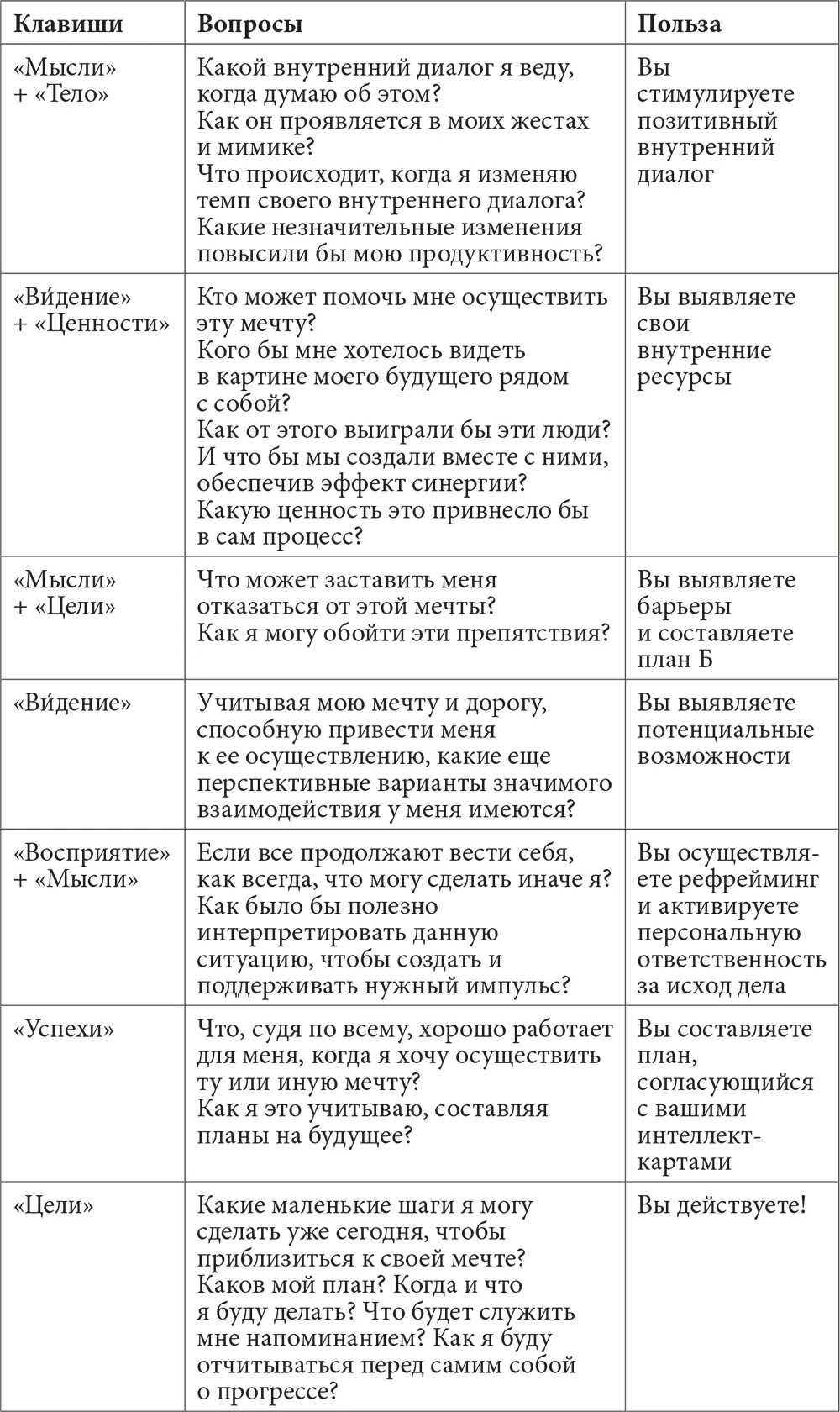 | Клавиши | Вопросы | Польза |
|---|---|---|
| «Мысли» + «Тело» | Какой внутренний диалог я веду, когда думаю об этом? Как он проявляется в моих жестах и мимике? Что происходит, когда я изменяю темп своего внутреннего диалога? Какие незначительные изменения повысили бы мою продуктивность? | Вы стимулируете позитивный внутренний диалог |
| «Ви́дение» + «Ценности» | Кто может помочь мне осуществить эту мечту? Кого бы мне хотелось видеть в картине моего будущего рядом с собой? Как от этого выиграли бы эти люди? И что бы мы создали вместе с ними, обеспечив эффект синергии? Какую ценность это привнесло бы в сам процесс? | Вы выявляете свои внутренние ресурсы |
| «Мысли» + «Цели» | Что может заставить меня отказаться от этой мечты? Как я могу обойти эти препятствия? | Вы выявляете барьеры и составляете план Б |
| «Ви́дение» | Учитывая мою мечту и дорогу, способную привести меня к ее осуществлению, какие еще перспективные варианты значимого взаимодействия у меня имеются? | Вы выявляете потенциальные возможности |
| «Восприятие» + «Мысли» | Если все продолжают вести себя, как всегда, что могу сделать иначе я? Как было бы полезно интерпретировать данную ситуацию, чтобы создать и поддерживать нужный импульс? | Вы осуществляете рефрейминг и активируете персональную ответственность за исход дела |
| «Успехи» | Что, судя по всему, хорошо работает для меня, когда я хочу осуществить ту или иную мечту? Как я это учитываю, составляя планы на будущее? | Вы составляете план, согласующийся с вашими интеллект-картами |
| «Цели» | Какие маленькие шаги я могу сделать уже сегодня, чтобы приблизиться к своей мечте? Каков мой план? Когда и что я буду делать? Что будет служить мне напоминанием? Как я буду отчитываться перед самим собой о прогрессе? | Вы действуете! |